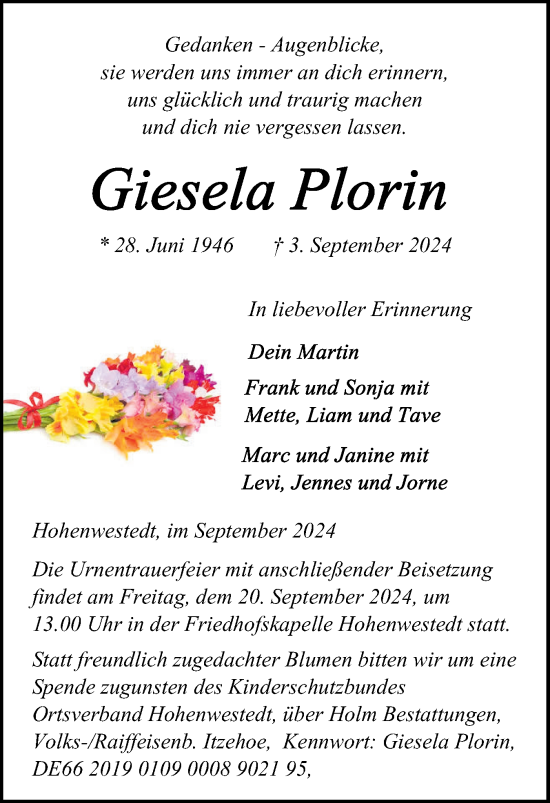 Gedanken - Augenblicke,
sie werden uns immer an dich erinnern,
uns glücklich und traurig machen
und dich nie vergessen lassen.

Giesela Plorin

* 28. Juni 1946 † 3. September 2024

In liebevoller Erinnerung

Dein Martin

Frank und Sonja mit
Mette, Liam und Tave

Marc und Janine mit
Levi, Jennes und Jorne

Hohenwestedt, im September 2024

Die Urnentrauerfeier mit anschließender Beisetzung findet am Freitag, dem 20. September 2024, um 13.00 Uhr in der Friedhofskapelle Hohenwestedt statt.

Statt freundlich zugedachter Blumen bitten wir um eine Spende zugunsten des Kinderschutzbundes Ortsverband Hohenwestedt, über Holm Bestattungen, Volks-/Raiffeisenb. Itzehoe, Kennwort: Giesela Plorin, DE66 2019 0109 0008 9021 95,